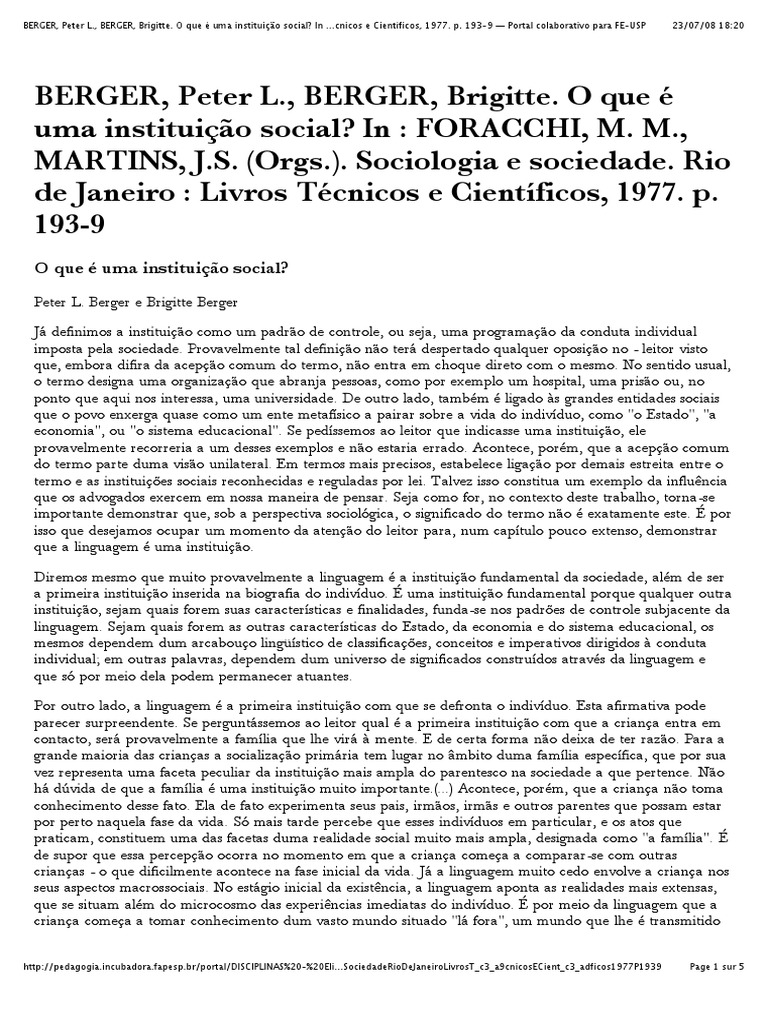 BERGER, Peter L., BERGER, Brigitte. O que é uma instituição social? In ...cnicos e Científicos, 1977. p. 193-9 — Portal colaborativo para FE-USP 23/07/08 18:20

BERGER, Peter L., BERGER, Brigitte. O que é uma instituição social? In : FORACCHI, M. M., MARTINS, J.S. (Orgs.). Sociologia e sociedade. Rio de Janeiro : Livros Técnicos e Científicos, 1977. p. 193-9

O que é uma instituição social?

Peter L. Berger e Brigitte Berger

Já definimos a instituição como um padrão de controle, ou seja, uma programação da conduta individual imposta pela sociedade. Provavelmente tal definição não terá despertado qualquer oposição no - leitor visto que, embora difira da acepção comum do termo, não entra em choque direto com o mesmo. No sentido usual, o termo designa uma organização que abranja pessoas, como por exemplo um hospital, uma prisão ou, no ponto que aqui nos interessa, uma universidade. De outro lado, também é ligado às grandes entidades sociais que o povo enxerga quase como um ente metafísico a pairar sobre a vida do indivíduo, como "o Estado", "a economia", ou "o sistema educacional". Se pedíssemos ao leitor que indicasse uma instituição, ele provavelmente recorreria a um desses exemplos e não estaria errado. Acontece, porém, que a acepção comum do termo parte duma visão unilateral. Em termos mais precisos, estabelece ligação por demais estreita entre o termo e as instituições sociais reconhecidas e reguladas por lei. Talvez isso constitua um exemplo da influência que os advogados exercem em nossa maneira de pensar. Seja como for, no contexto deste trabalho, torna-se importante demonstrar que, sob a perspectiva sociológica, o significado do termo não é exatamente este. É por isso que desejamos ocupar um momento da atenção do leitor para, num capítulo pouco extenso, demonstrar que a linguagem é uma instituição.

Diremos mesmo que muito provavelmente a linguagem é a instituição fundamental da sociedade, além de ser a primeira instituição inserida na biografia do indivíduo. É uma instituição fundamental porque qualquer outra instituição, sejam quais forem suas características e finalidades, funda-se nos padrões de controle subjacente da linguagem. Sejam quais forem as outras características do Estado, da economia e do sistema educacional, os mesmos dependem dum arcabouço lingüístico de classificações, conceitos e imperativos dirigidos à conduta individual; em outras palavras, dependem dum universo de significados construídos através da linguagem e que só por meio dela podem permanecer atuantes.

Por outro lado, a linguagem é a primeira instituição com que se defronta o indivíduo. Esta afirmativa pode parecer surpreendente. Se perguntássemos ao leitor qual é a primeira instituição com que a criança entra em contacto, será provavelmente a família que lhe virá à mente. E de certa forma não deixa de ter razão. Para a grande maioria das crianças a socialização primária tem lugar no âmbito duma família específica, que por sua vez representa uma faceta peculiar da instituição mais ampla do parentesco na sociedade a que pertence. Não há dúvida de que a família é uma instituição muito importante.(...) Acontece, porém, que a criança não toma conhecimento desse fato. Ela de fato experimenta seus pais, irmãos, irmãs e outros parentes que possam estar por perto naquela fase da vida. Só mais tarde percebe que esses indivíduos em particular, e os atos que praticam, constituem uma das facetas duma realidade social muito mais ampla, designada como "a família". É de supor que essa percepção ocorra no momento em que a criança começa a comparar-se com outras crianças - o que dificilmente acontece na fase inicial da vida. Já a linguagem muito cedo envolve a criança nos seus aspectos macrossociais. No estágio inicial da existência, a linguagem aponta as realidades mais extensas, que se situam além do microcosmo das experiências imediatas do indivíduo. É por meio da linguagem que a criança começa a tomar conhecimento dum vasto mundo situado "lá fora", um mundo que lhe é transmitido

http://pedagogia.incubadora.fapesp.br/portal/DISCIPLINAS%20-%20Eli...SociedadeRioDeJaneiroLivrosT_c3_a9cnicosECient_c3_adficos1977P1939 Page 1 sur 5